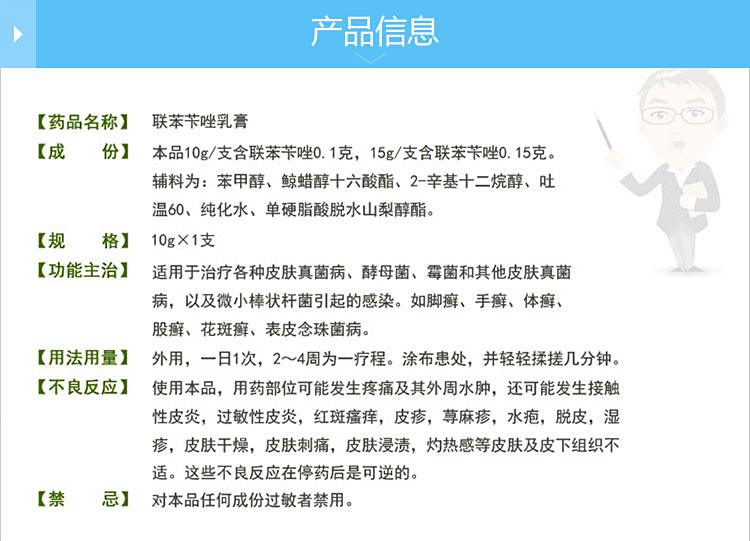 产品信息

【药品名称】 联苯苄唑乳膏

【成　　份】 本品10g/支含联苯苄唑0.1克，15g/支含联苯苄唑0.15克。辅料为：苯甲醇、鲸蜡醇十六酸酯、2-辛基十二烷醇、吐温60、纯化水、单硬脂酸脱水山梨醇酯。

【规　　格】 10g×1支

【功能主治】 适用于治疗各种皮肤真菌病、酵母菌、霉菌和其他皮肤真菌病，以及微小棒状杆菌引起的感染。如脚癣、手癣、体癣、股癣、花斑癣、表皮念珠菌病。

【用法用量】 外用，一日1次，2～4周为一疗程。涂布患处，并轻轻揉搓几分钟。

【不良反应】 使用本品，用药部位可能发生疼痛及其外周水肿，还可能发生接触性皮炎，过敏性皮炎，红斑瘙痒，皮疹，荨麻疹，水疱，脱皮，湿疹，皮肤干燥，皮肤刺痛，皮肤浸渍，灼热感等皮肤及皮下组织不适。这些不良反应在停药后是可逆的。

【禁　　忌】 对本品任何成份过敏者禁用。